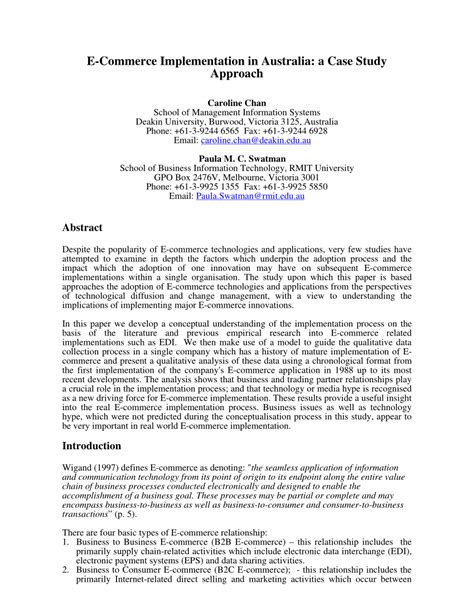 E-Commerce Implementation in Australia: a Case Study Approach

Caroline Chan
School of Management Information Systems
Deakin University, Burwood, Victoria 3125, Australia
Phone: +61-3-9244 6565 Fax: +61-3-9244 6928
Email: caroline.chan@deakin.edu.au

Paula M. C. Swatman
School of Business Information Technology, RMIT University
GPO Box 2476V, Melbourne, Victoria 3001
Phone: +61-3-9925 1355 Fax: +61-3-9925 5850
Email: Paula.Swatman@rmit.edu.au

Abstract

Despite the popularity of E-commerce technologies and applications, very few studies have attempted to examine in depth the factors which underpin the adoption process and the impact which the adoption of one innovation may have on subsequent E-commerce implementations within a single organisation. The study upon which this paper is based approaches the adoption of E-commerce technologies and applications from the perspectives of technological diffusion and change management, with a view to understanding the implications of implementing major E-commerce innovations.

In this paper we develop a conceptual understanding of the implementation process on the basis of the literature and previous empirical research into E-commerce related implementations such as EDI. We then make use of a model to guide the qualitative data collection process in a single company which has a history of mature implementation of E-commerce and present a qualitative analysis of these data using a chronological format from the first implementation of the company's E-commerce application in 1988 up to its most recent developments. The analysis shows that business and trading partner relationships play a crucial role in the implementation process; and that technology or media hype is recognised as a new driving force for E-commerce implementation. These results provide a useful insight into the real E-commerce implementation process. Business issues as well as technology hype, which were not predicted during the conceptualisation process in this study, appear to be very important in real world E-commerce implementation.

Introduction

Wigand (1997) defines E-commerce as denoting: "the seamless application of information and communication technology from its point of origin to its endpoint along the entire value chain of business processes conducted electronically and designed to enable the accomplishment of a business goal. These processes may be partial or complete and may encompass business-to-business as well as business-to-consumer and consumer-to-business transactions" (p. 5).

There are four basic types of E-commerce relationship:
1. Business to Business E-commerce (B2B E-commerce) – this relationship includes the primarily supply chain-related activities which include electronic data interchange (EDI), electronic payment systems (EPS) and data sharing activities.
2. Business to Consumer E-commerce (B2C E-commerce); - this relationship includes the primarily Internet-related direct selling and marketing activities which occur between